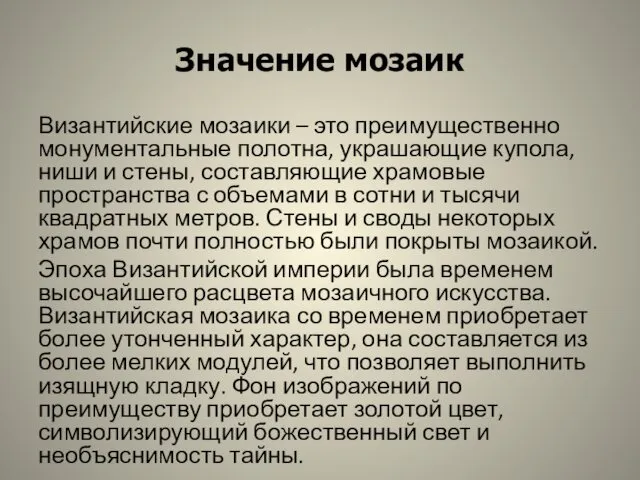 Значение мозаик

Византийские мозаики – это преимущественно монументальные полотна, украшающие купола, ниши и стены, составляющие храмовые пространства с объемами в сотни и тысячи квадратных метров. Стены и своды некоторых храмов почти полностью были покрыты мозаикой.

Эпоха Византийской империи была временем высочайшего расцвета мозаичного искусства. Византийская мозаика со временем приобретает более утонченный характер, она составляется из более мелких модулей, что позволяет выполнить изящную кладку. Фон изображений по преимуществу приобретает золотой цвет, символизирующий божественный свет и необъяснимость тайны.